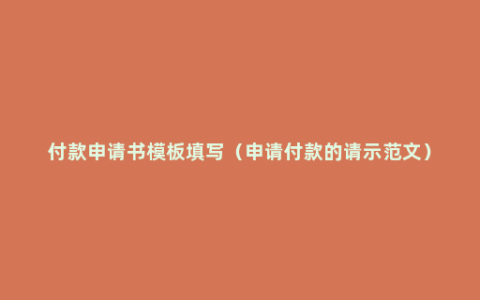 付款申请书模板填写（申请付款的请示范文）